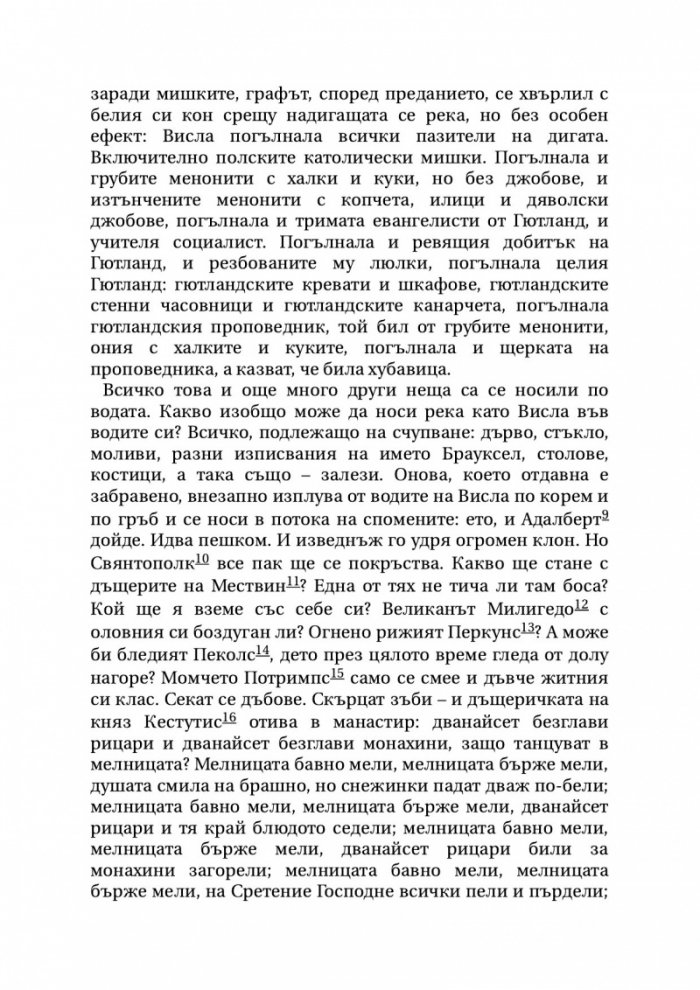 заради мишките, графът, според преданието, се хвърлил с белия си кон срещу надигащата се река, но без особен ефект: Висла погълнала всички пазители на дигата. Включително полските католически мишки. Погълнала и грубите менонити с халки и куки, но без джобове, и изтънчените менонити с копчета, илици и дяволски джобове, погълнала и тримата евангелисти от Гютланд, и учителя социалист. Погълнала и ревящия добитък на Гютланд, и резбованите му люлки, погълнала целия Гютланд: гютландските кревати и шкафове, гютландските стенни часовници и гютландските канарчета, погълнала гютландския проповедник, той бил от грубите менонити, ония с халките и куките, погълнала и щерката на проповедника, а казват, че била хубавица.

Всичко това и още много други неща са се носили по водата. Какво изобщо може да носи река като Висла във водите си? Всичко, подлежащо на счупване: дърво, стъкло, моливи, разни изписвания на името Брауксел, столове, костици, а така също – залези. Онова, което отдавна е забравено, внезапно изплува от водите на Висла по корем и по гръб и се носи в потока на спомените: ето, и Адалберт$^{9}$ дойде. Идва пешком. И изведнъж го удря огромен клон. Но Святополк$^{10}$ все пак ще се покръства. Какво ще стане с дъщерите на Мествин$^{11}$? Една от тях не тича ли там боса? Кой ще я вземе със себе си? Великанът Милигедо$^{12}$ с оловния си боздуган ли? Огнено рижият Перкунс$^{13}$? А може би бледият Пеколс$^{14}$, дето през цялото време гледа от долу нагоре? Момчето Потримпс$^{15}$ само се смее и дъвче житния си клас. Секат се дъбове. Скърцат зъби – и дъщеричката на княз Кестутис$^{16}$ отива в манастир: дванайсет безглави рицари и дванайсет безглави монахини, защо танцуват в мелницата? Мелницата бавно мели, мелницата бърже мели, душата смила на брашно, но снежинки падат дваж по-бели; мелницата бавно мели, мелницата бърже мели, дванайсет рицари и тя край блюдото седели; мелницата бавно мели, мелницата бърже мели, дванайсет рицари били за монахини загорели; мелницата бавно мели, мелницата бърже мели, на Сретение Господне всички пели и пърдели;